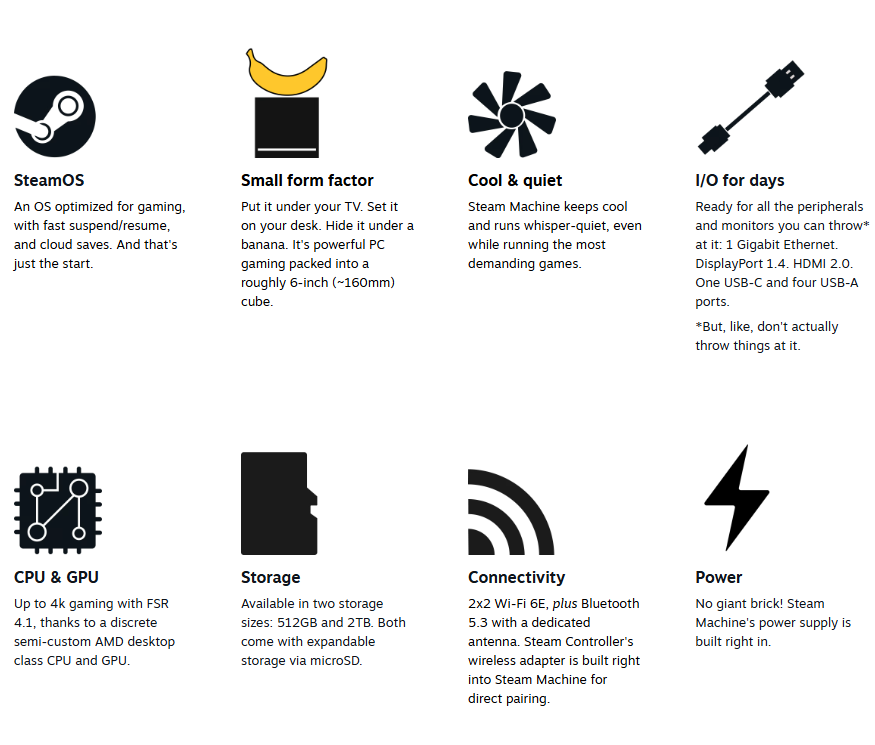 SteamOS

An OS optimized for gaming, with fast suspend/resume, and cloud saves. And that's just the start.

Small form factor

Put it under your TV. Set it on your desk. Hide it under a banana. It's powerful PC gaming packed into a roughly 6-inch (~160mm) cube.

Cool & quiet

Steam Machine keeps cool and runs whisper-quiet, even while running the most demanding games.

I/O for days

Ready for all the peripherals and monitors you can throw* at it: 1 Gigabit Ethernet. DisplayPort 1.4. HDMI 2.0. One USB-C and four USB-A ports.

*But, like, don't actually throw things at it.

CPU & GPU

Up to 4k gaming with FSR 4.1, thanks to a discrete semi-custom AMD desktop class CPU and GPU.

Storage

Available in two storage sizes: 512GB and 2TB. Both come with expandable storage via microSD.

Connectivity

2x2 Wi-Fi 6E, plus Bluetooth 5.3 with a dedicated antenna. Steam Controller's wireless adapter is built right into Steam Machine for direct pairing.

Power

No giant brick! Steam Machine's power supply is built right in.